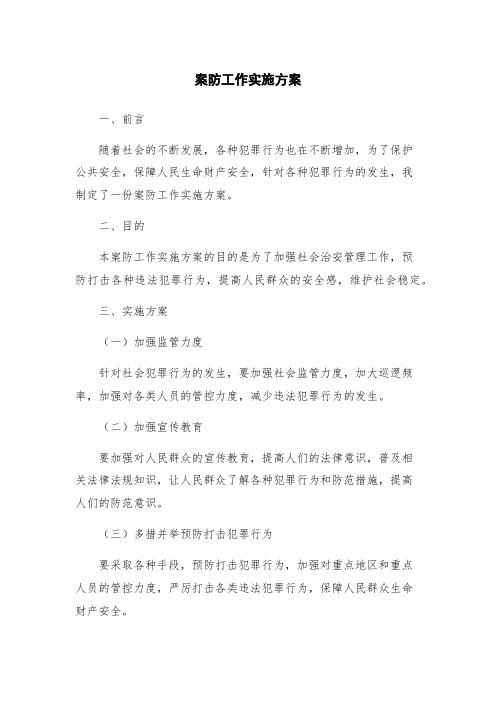 案防工作实施方案

一、前言

随着社会的不断发展，各种犯罪行为也在不断增加，为了保护公共安全，保障人民生命财产安全，针对各种犯罪行为的发生，我制定了一份案防工作实施方案。

二、目的

本案防工作实施方案的目的是为了加强社会治安管理工作，预防打击各种违法犯罪行为，提高人民群众的安全感，维护社会稳定。

三、实施方案

（一）加强监管力度

针对社会犯罪行为的发生，要加强社会监管力度，加大巡逻频率，加强对各类人员的管控力度，减少违法犯罪行为的发生。

（二）加强宣传教育

要加强对人民群众的宣传教育，提高人们的法律意识，普及相关法律法规知识，让人民群众了解各种犯罪行为和防范措施，提高人们的防范意识。

（三）多措并举预防打击犯罪行为

要采取各种手段，预防打击犯罪行为，加强对重点地区和重点人员的管控力度，严厉打击各类违法犯罪行为，保障人民群众生命财产安全。